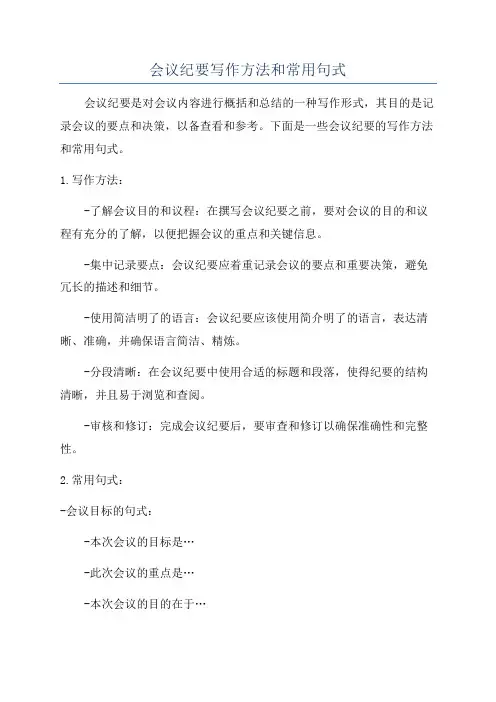 会议纪要写作方法和常用句式

会议纪要是对会议内容进行概括和总结的一种写作形式，其目的是记录会议的要点和决策，以备查看和参考。下面是一些会议纪要的写作方法和常用句式。

1. 写作方法：

-了解会议目的和议程：在撰写会议纪要之前，要对会议的目的和议程有充分的了解，以便把握会议的重点和关键信息。

-集中记录要点：会议纪要应着重记录会议的要点和重要决策，避免冗长的描述和细节。

-使用简洁明了的语言：会议纪要应该使用简介明了的语言，表达清晰、准确，并确保语言简洁、精炼。

-分段清晰：在会议纪要中使用合适的标题和段落，使得纪要的结构清晰，并且易于浏览和查阅。

-审核和修订：完成会议纪要后，要审查和修订以确保准确性和完整性。

2. 常用句式：

-会议目标的句式：

-本次会议的目标是…

-此次会议的重点是…

-本次会议的目的在于…